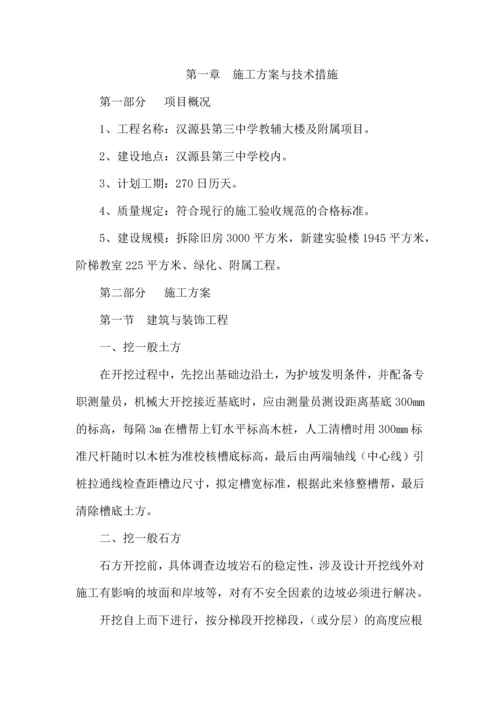 第一章　施工方案与技术措施

第一部分　　项目概况

1、工程名称：汉源县第三中学教辅大楼及附属项目。

2、建设地点：汉源县第三中学校内。

3、计划工期：270 日历天。

4、质量规定：符合现行的施工验收规范的合格标准。

5、建设规模：拆除旧房 3000 平方米，新建实验楼 1945 平方米，阶梯教室 225 平方米、绿化、附属工程。

第二部分　　施工方案

第一节　建筑与装饰工程

一、挖一般土方

在开挖过程中，先挖出基础边沿土，为护坡发明条件，并配备专职测量员，机械大开挖接近基底时，应由测量员测设距离基底 300mm 的标高，每隔 3m 在槽帮上钉水平标高木桩，人工清槽时用 300mm 标准尺杆随时以木桩为准校核槽底标高，最后由两端轴线（中心线）引桩拉通线检查距槽边尺寸，拟定槽宽标准，根据此来修整槽帮，最后清除槽底土方。

二、挖一般石方

石方开挖前，具体调查边坡岩石的稳定性，涉及设计开挖线外对施工有影响的坡面和岸坡等，对有不安全因素的边坡必须进行解决。

开挖自上而下进行，按分梯段开挖梯段，（或分层）的高度应根